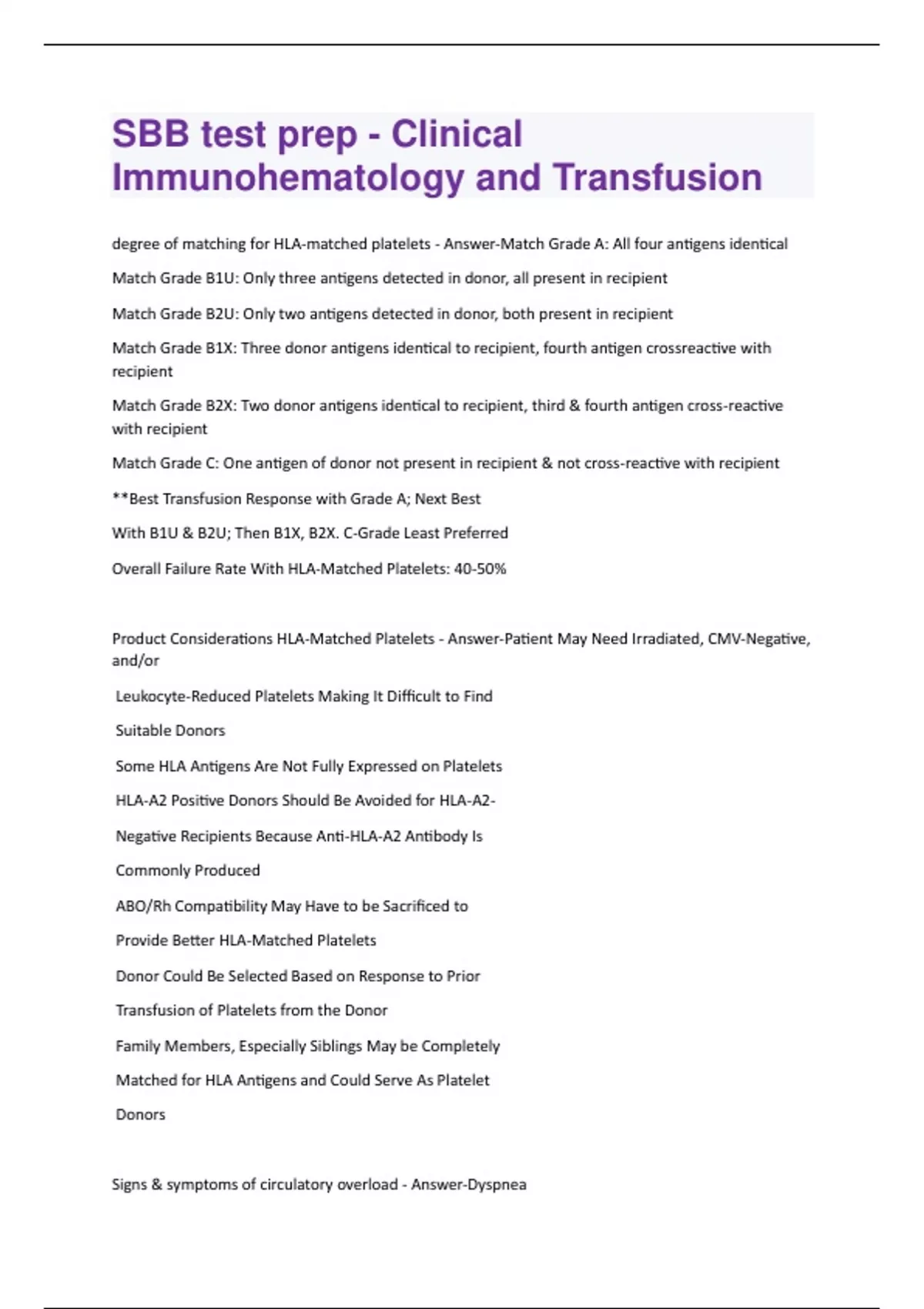 SBB test prep - Clinical Immunohematology and Transfusion

degree of matching for HLA-matched platelets - Answer-Match Grade A: All four antigens identical

Match Grade B1U: Only three antigens detected in donor, all present in recipient

Match Grade B2U: Only two antigens detected in donor, both present in recipient

Match Grade B1X: Three donor antigens identical to recipient, fourth antigen crossreactive with recipient

Match Grade B2X: Two donor antigens identical to recipient, third & fourth antigen cross-reactive with recipient

Match Grade C: One antigen of donor not present in recipient & not cross-reactive with recipient

**Best Transfusion Response with Grade A; Next Best

With B1U & B2U; Then B1X, B2X. C-Grade Least Preferred

Overall Failure Rate With HLA-Matched Platelets: 40-50%

Product Considerations HLA-Matched Platelets - Answer-Patient May Need Irradiated, CMV-Negative, and/or

Leukocyte-Reduced Platelets Making It Difficult to Find

Suitable Donors

Some HLA Antigens Are Not Fully Expressed on Platelets

HLA-A2 Positive Donors Should Be Avoided for HLA-A2-

Negative Recipients Because Anti-HLA-A2 Antibody Is

Commonly Produced

ABO/Rh Compatibility May Have to be Sacrificed to

Provide Better HLA-Matched Platelets

Donor Could Be Selected Based on Response to Prior

Transfusion of Platelets from the Donor

Family Members, Especially Siblings May be Completely

Matched for HLA Antigens and Could Serve As Platelet

Donors

Signs & symptoms of circulatory overload - Answer-Dyspnea